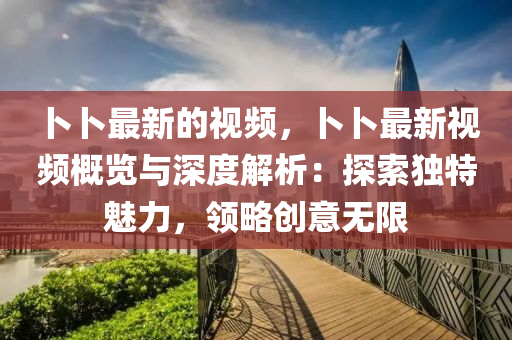 卜卜最新的视频，卜卜最新视频概览与深度解析：探索独特魅力，领略创意无限